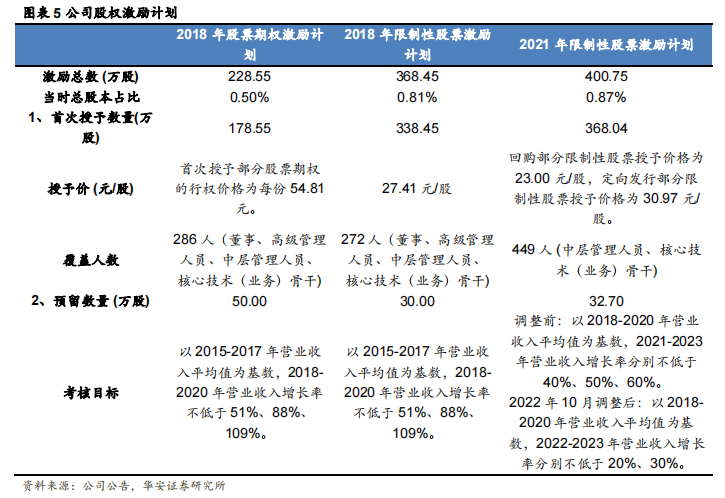 图表 5 公司股权激励计划

|  | 2018 年股票期权激励计划 | 2018 年限制性股票激励计划 | 2021 年限制性股票激励计划 |
|---|---|---|---|
| 激励总数 (万股) | 228.55 | 368.45 | 400.75 |
| 当时总股本占比 | 0.50% | 0.81% | 0.87% |
| 1、首次授予数量(万股) | 178.55 | 338.45 | 368.04 |
| 授予价 (元/股) | 首次授予部分股票期权的行权价格为每份 54.81 元。 | 27.41 元/股 | 回购部分限制性股票授予价格为 23.00 元/股，定向发行部分限制性股票授予价格为 30.97 元/股。 |
| 覆盖人数 | 286 人（董事、高级管理人员、中层管理人员、核心技术（业务）骨干） | 272 人（董事、高级管理人员、中层管理人员、核心技术（业务）骨干） | 449 人 (中层管理人员、核心技术（业务）骨干) |
| 2、预留数量 (万股) | 50.00 | 30.00 | 32.70 |
| 考核目标 | 以 2015-2017 年营业收入平均值为基数，2018-2020 年营业收入增长率不低于 51%、88%、109%。 | 以 2015-2017 年营业收入平均值为基数，2018-2020 年营业收入增长率不低于 51%、88%、109%。 | 调整前：以 2018-2020 年营业收入平均值为基数，2021-2023 年营业收入增长率分别不低于 40%、50%、60%。 2022 年 10 月调整后：以 2018-2020 年营业收入平均值为基数，2022-2023 年营业收入增长率分别不低于 20%、30%。 |

资料来源：公司公告，华安证券研究所